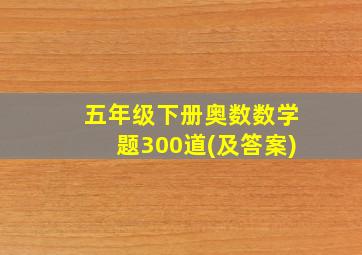 五年级下册奥数数学题300道(及答案)